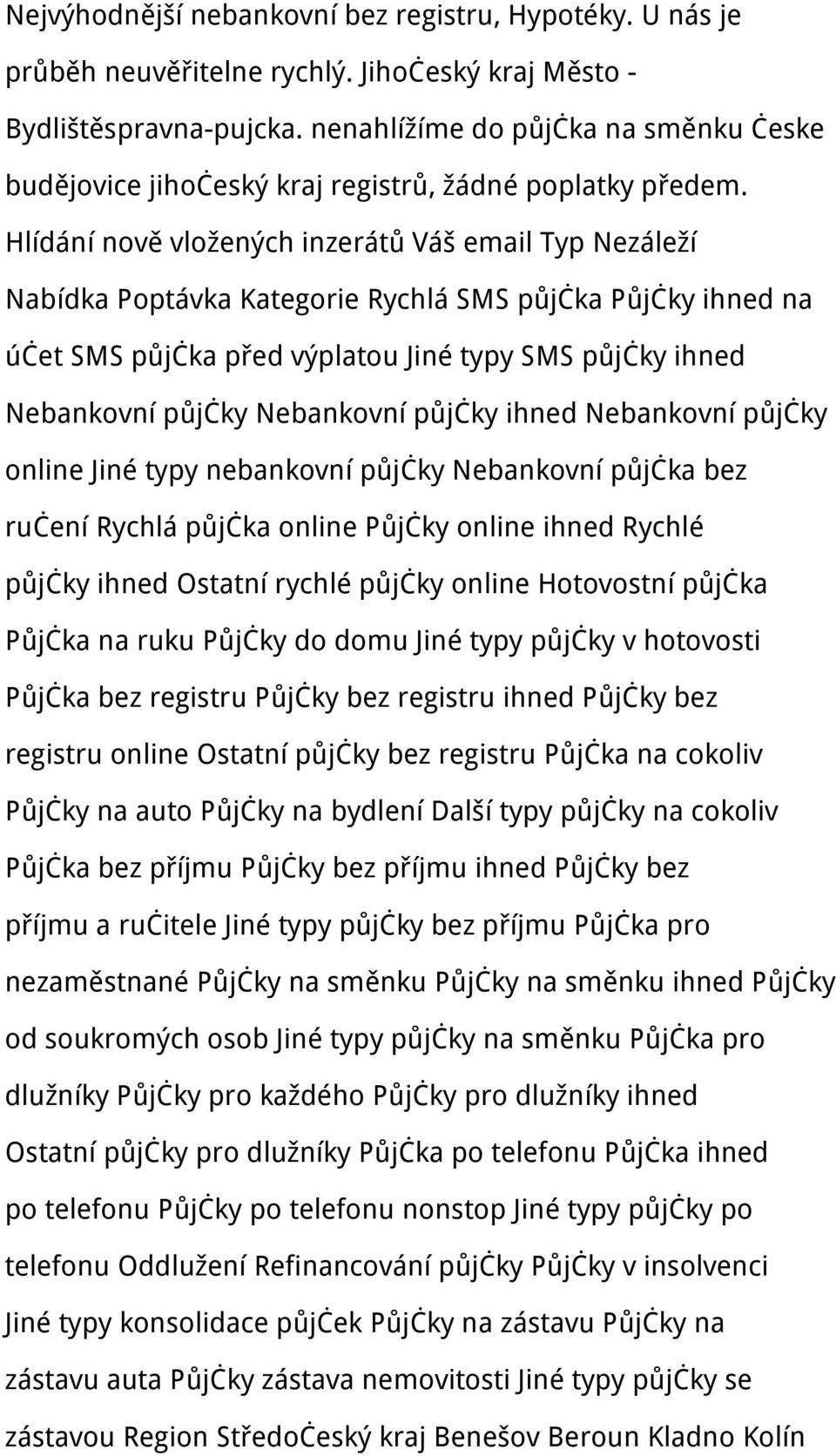 Nejvýhodnější nebankovní bez registru, Hypotéky. U nás je průběh neuvěřitelne rychlý. JihoĊeský kraj Město - Bydlištěspravna-pujcka. nenahlížíme do půjĊka na směnku Ċeske budějovice jihoĊeský kraj registrů, žádné poplatky předem. Hlídání nově vložených inzerátů Váš email Typ Nezáleží Nabídka Poptávka Kategorie Rychlá SMS půjĊka PůjĊky ihned na úĊet SMS půjĊka před výplatou Jiné typy SMS půjĊky ihned Nebankovní půjĊky Nebankovní půjĊky ihned Nebankovní půjĊky online Jiné typy nebankovní půjĊky Nebankovní půjĊka bez ruĊení Rychlá půjĊka online PůjĊky online ihned Rychlé půjĊky ihned Ostatní rychlé půjĊky online Hotovostní půjĊka PůjĊka na ruku PůjĊky do domu Jiné typy půjĊky v hotovosti PůjĊka bez registru PůjĊky bez registru ihned PůjĊky bez registru online Ostatní půjĊky bez registru PůjĊka na cokoliv PůjĊky na auto PůjĊky na bydlení Další typy půjĊky na cokoliv PůjĊka bez příjmu PůjĊky bez příjmu ihned PůjĊky bez příjmu a ruĊitele Jiné typy půjĊky bez příjmu PůjĊka pro nezaměstnané PůjĊky na směnku PůjĊky na směnku ihned PůjĊky od soukromých osob Jiné typy půjĊky na směnku PůjĊka pro dlužníky PůjĊky pro každého PůjĊky pro dlužníky ihned Ostatní půjĊky pro dlužníky PůjĊka po telefonu PůjĊka ihned po telefonu PůjĊky po telefonu nonstop Jiné typy půjĊky po telefonu Oddlužení Refinancování půjĊky PůjĊky v insolvenci Jiné typy konsolidace půjĊek PůjĊky na zástavu PůjĊky na zástavu auta PůjĊky zástava nemovitosti Jiné typy půjĊky se zástavou Region StředoĊeský kraj Benešov Beroun Kladno Kolín